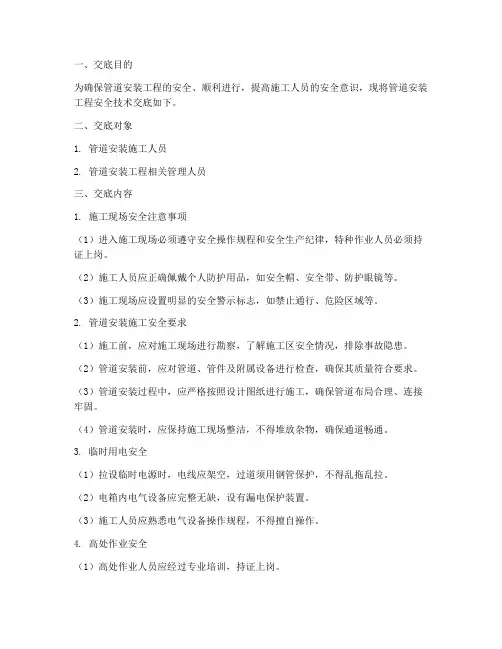 一、交底目的

为确保管道安装工程的安全、顺利进行，提高施工人员的安全意识，现将管道安装工程安全技术交底如下。

二、交底对象

1. 管道安装施工人员

2. 管道安装工程相关管理人员

三、交底内容

1. 施工现场安全注意事项

（1）进入施工现场必须遵守安全操作规程和安全生产纪律，特种作业人员必须持证上岗。

（2）施工人员应正确佩戴个人防护用品，如安全帽、安全带、防护眼镜等。

（3）施工现场应设置明显的安全警示标志，如禁止通行、危险区域等。

2. 管道安装施工安全要求

（1）施工前，应对施工现场进行勘察，了解施工区安全情况，排除事故隐患。

（2）管道安装前，应对管道、管件及附属设备进行检查，确保其质量符合要求。

（3）管道安装过程中，应严格按照设计图纸进行施工，确保管道布局合理、连接牢固。

（4）管道安装时，应保持施工现场整洁，不得堆放杂物，确保通道畅通。

3. 临时用电安全

（1）拉设临时电源时，电线应架空，过道须用钢管保护，不得乱拖乱拉。

（2）电箱内电气设备应完整无缺，设有漏电保护装置。

（3）施工人员应熟悉电气设备操作规程，不得擅自操作。

4. 高处作业安全

（1）高处作业人员应经过专业培训，持证上岗。